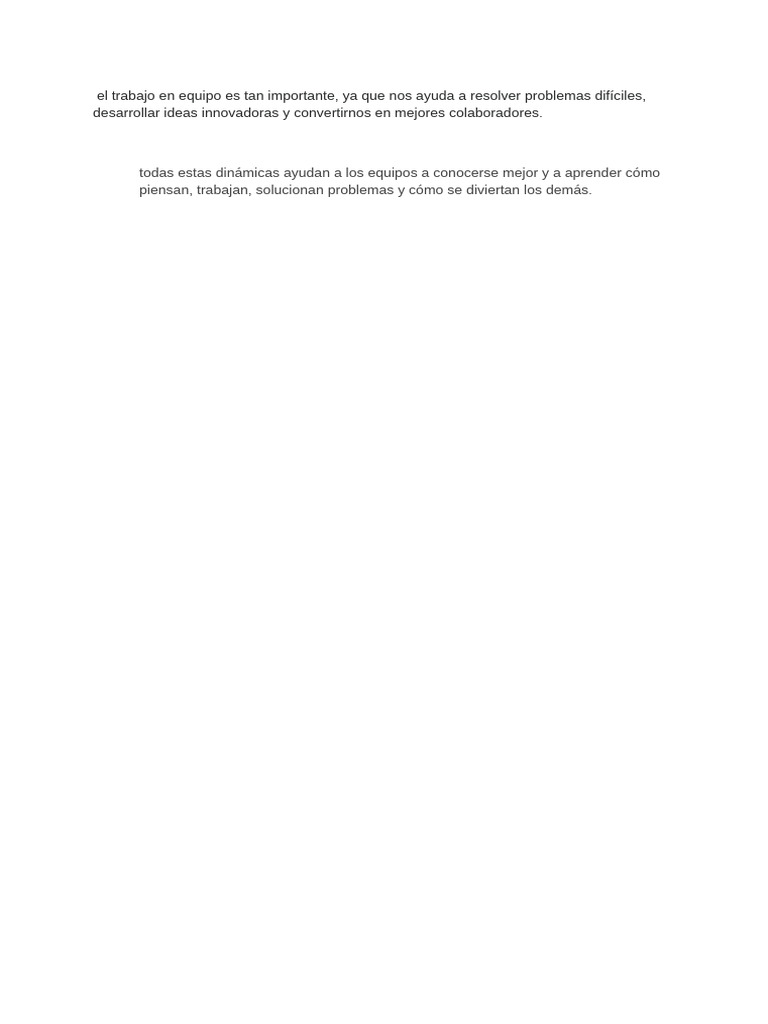 el trabajo en equipo es tan importante, ya que nos ayuda a resolver problemas difíciles, desarrollar ideas innovadoras y convertirnos en mejores colaboradores.

todas estas dinámicas ayudan a los equipos a conocerse mejor y a aprender cómo piensan, trabajan, solucionan problemas y cómo se diviertan los demás.